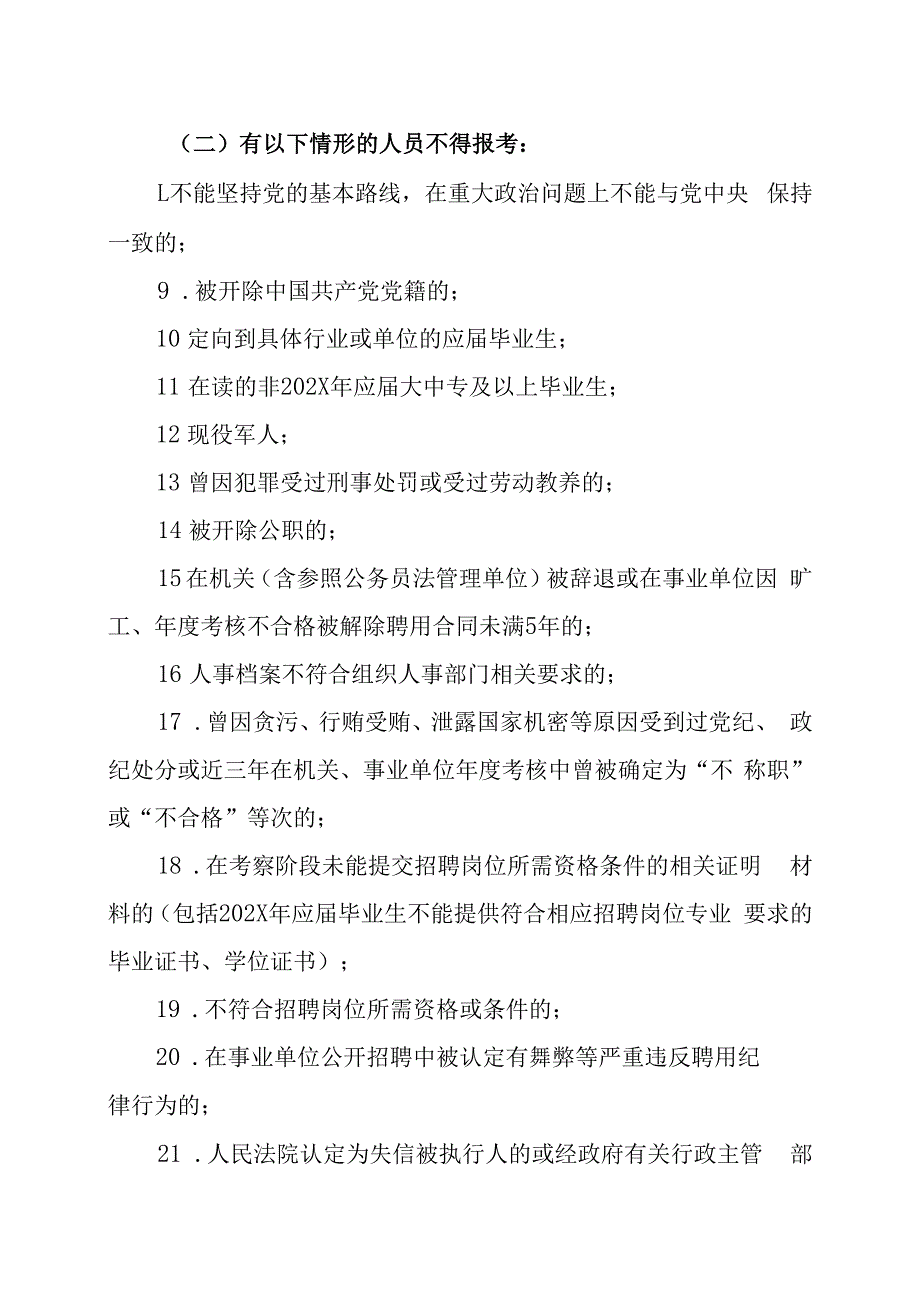 （二）有以下情形的人员不得报考：

L不能坚持党的基本路线，在重大政治问题上不能与党中央 保持一致的；

9．被开除中国共产党党籍的；

10 定向到具体行业或单位的应届毕业生；

11 在读的非202X年应届大中专及以上毕业生；

12 现役军人；

13 曾因犯罪受过刑事处罚或受过劳动教养的；

14 被开除公职的；

15 在机关（含参照公务员法管理单位）被辞退或在事业单位因 旷工、年度考核不合格被解除聘用合同未满5年的；

16 人事档案不符合组织人事部门相关要求的；

17．曾因贪污、行贿受贿、泄露国家机密等原因受到过党纪、 政纪处分或近三年在机关、事业单位年度考核中曾被确定为“不 称职”或“不合格”等次的；

18．在考察阶段未能提交招聘岗位所需资格条件的相关证明 材料的（包括202X年应届毕业生不能提供符合相应招聘岗位专业 要求的毕业证书、学位证书）；

19．不符合招聘岗位所需资格或条件的；

20．在事业单位公开招聘中被认定有舞弊等严重违反聘用纪律行为的；

21．人民法院认定为失信被执行人的或经政府有关行政主管 部